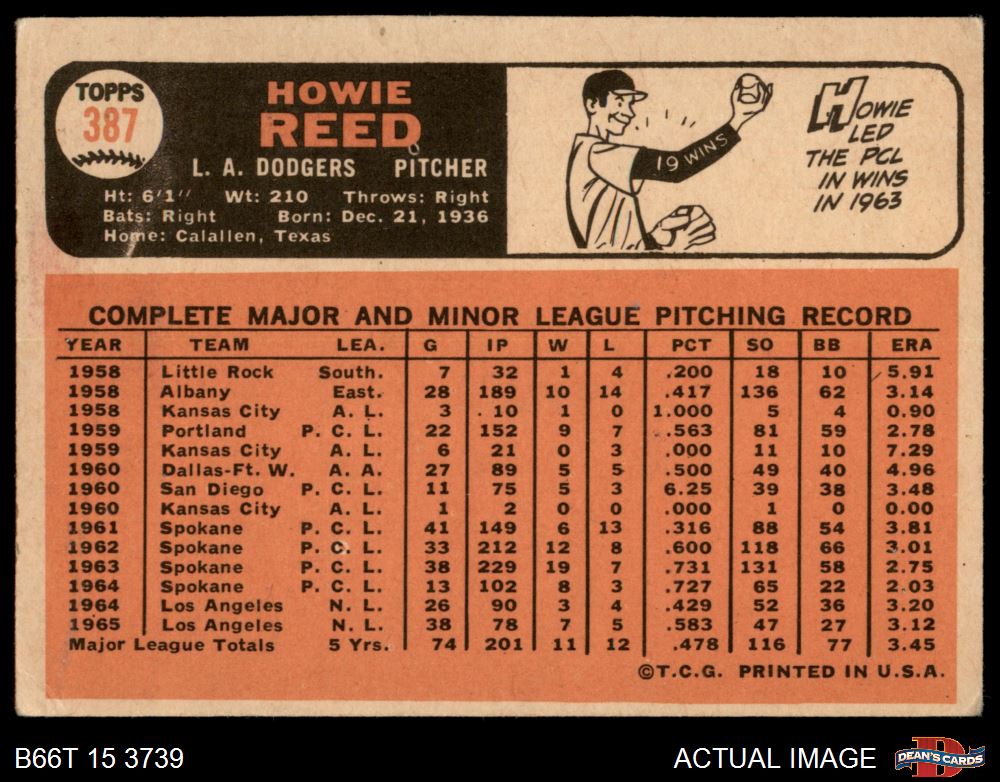 TOPPS
387

HOWIE
REED

L. A. DODGERS PITCHER

Ht: 6'1" Wt: 210 Throws: Right
Bats: Right Born: Dec. 21, 1936
Home: Calallen, Texas

19 WINS

HOWIE LED THE PCL IN WINS IN 1963

COMPLETE MAJOR AND MINOR LEAGUE PITCHING RECORD

| YEAR | TEAM | LEA. | G | IP | W | L | PCT | SO | BB | ERA |
|---|---|---|---|---|---|---|---|---|---|---|
| 1958 | Little Rock | South. | 7 | 32 | 1 | 4 | .200 | 18 | 10 | 5.91 |
| 1958 | Albany | East. | 28 | 189 | 10 | 14 | .417 | 136 | 62 | 3.14 |
| 1958 | Kansas City | A. L. | 3 | 10 | 1 | 0 | 1.000 | 5 | 4 | 0.90 |
| 1959 | Portland | P. C. L. | 22 | 152 | 9 | 7 | .563 | 81 | 59 | 2.78 |
| 1959 | Kansas City | A. L. | 6 | 21 | 0 | 3 | .000 | 11 | 10 | 7.29 |
| 1960 | Dallas-Ft. W. | A. A. | 27 | 89 | 5 | 5 | .500 | 49 | 40 | 4.96 |
| 1960 | San Diego | P. C. L. | 11 | 75 | 5 | 3 | 6.25 | 39 | 38 | 3.48 |
| 1960 | Kansas City | A. L. | 1 | 2 | 0 | 0 | .000 | 1 | 0 | 0.00 |
| 1961 | Spokane | P. C. L. | 41 | 149 | 6 | 13 | .316 | 88 | 54 | 3.81 |
| 1962 | Spokane | P. C. L. | 33 | 212 | 12 | 8 | .600 | 118 | 66 | 3.01 |
| 1963 | Spokane | P. C. L. | 38 | 229 | 19 | 7 | .731 | 131 | 58 | 2.75 |
| 1964 | Spokane | P. C. L. | 13 | 102 | 8 | 3 | .727 | 65 | 22 | 2.03 |
| 1964 | Los Angeles | N. L. | 26 | 90 | 3 | 4 | .429 | 52 | 36 | 3.20 |
| 1965 | Los Angeles | N. L. | 38 | 78 | 7 | 5 | .583 | 47 | 27 | 3.12 |
| Major League Totals | | 5 Yrs. | 74 | 201 | 11 | 12 | .478 | 116 | 77 | 3.45 |

©T.C.G. PRINTED IN U.S.A.

B66T 15 3739
ACTUAL IMAGE
DEAN'S CARDS